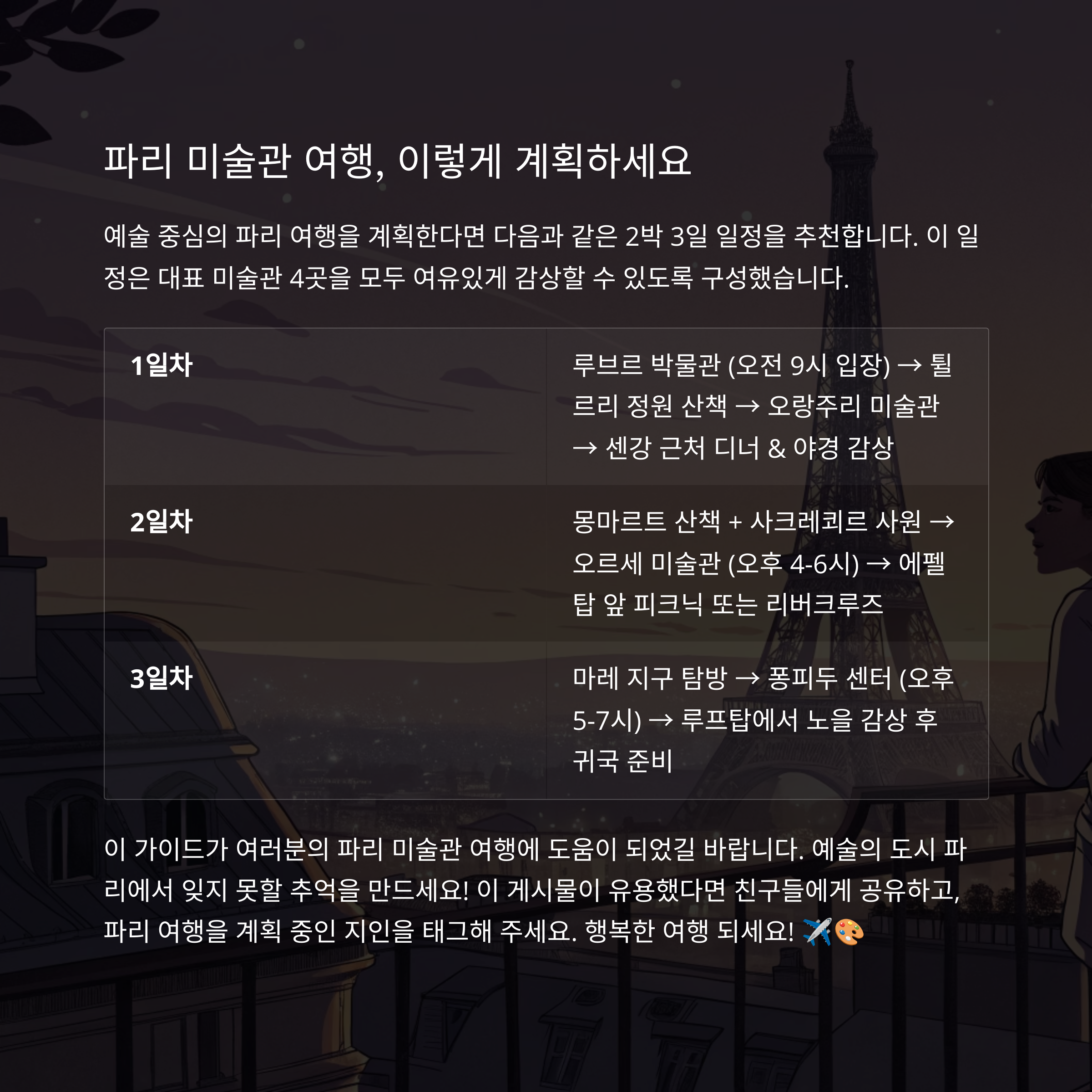 파리 미술관 여행, 이렇게 계획하세요

예술 중심의 파리 여행을 계획한다면 다음과 같은 2박 3일 일정을 추천합니다. 이 일정은 대표 미술관 4곳을 모두 여유있게 감상할 수 있도록 구성했습니다.

| 1일차 | 루브르 박물관 (오전 9시 입장) → 튈르리 정원 산책 → 오랑주리 미술관 → 센강 근처 디너 & 야경 감상 |
|---|---|
| 2일차 | 몽마르트 산책 + 사크레쾨르 사원 → 오르세 미술관 (오후 4-6시) → 에펠탑 앞 피크닉 또는 리버크루즈 |
| 3일차 | 마레 지구 탐방 → 퐁피두 센터 (오후 5-7시) → 루프탑에서 노을 감상 후 귀국 준비 |

이 가이드가 여러분의 파리 미술관 여행에 도움이 되었길 바랍니다. 예술의 도시 파리에서 잊지 못할 추억을 만드세요! 이 게시물이 유용했다면 친구들에게 공유하고, 파리 여행을 계획 중인 지인을 태그해 주세요. 행복한 여행 되세요! ✈️🎨